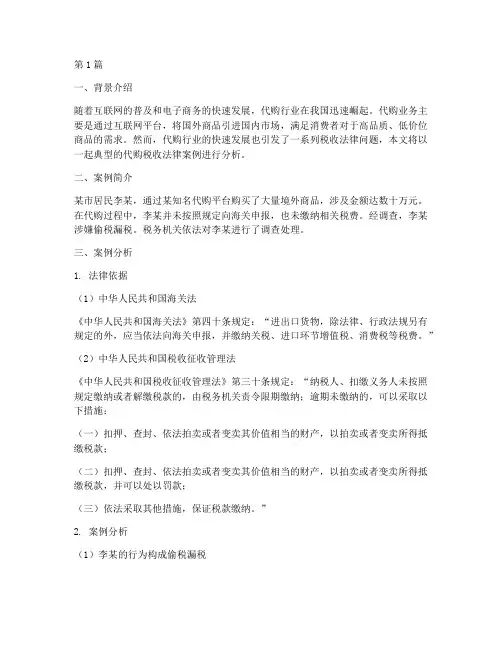 第 1 篇

一、背景介绍

随着互联网的普及和电子商务的快速发展，代购行业在我国迅速崛起。代购业务主要是通过互联网平台，将国外商品引进国内市场，满足消费者对于高品质、低价位商品的需求。然而，代购行业的快速发展也引发了一系列税收法律问题，本文将以一起典型的代购税收法律案例进行分析。

二、案例简介

某市居民李某，通过某知名代购平台购买了大量境外商品，涉及金额达数十万元。在代购过程中，李某并未按照规定向海关申报，也未缴纳相关税费。经调查，李某涉嫌偷税漏税。税务机关依法对李某进行了调查处理。

三、案例分析

1. 法律依据

（1）中华人民共和国海关法

《中华人民共和国海关法》第四十条规定：“进出口货物，除法律、行政法规另有规定的外，应当依法向海关申报，并缴纳关税、进口环节增值税、消费税等税费。”

（2）中华人民共和国税收征收管理法

《中华人民共和国税收征收管理法》第三十条规定：“纳税人、扣缴义务人未按照规定缴纳或者解缴税款的，由税务机关责令限期缴纳；逾期未缴纳的，可以采取以下措施：

（一）扣押、查封、依法拍卖或者变卖其价值相当的财产，以拍卖或者变卖所得抵缴税款；

（二）扣押、查封、依法拍卖或者变卖其价值相当的财产，以拍卖或者变卖所得抵缴税款，并可以处以罚款；

（三）依法采取其他措施，保证税款缴纳。”

2. 案例分析

（1）李某的行为构成偷税漏税